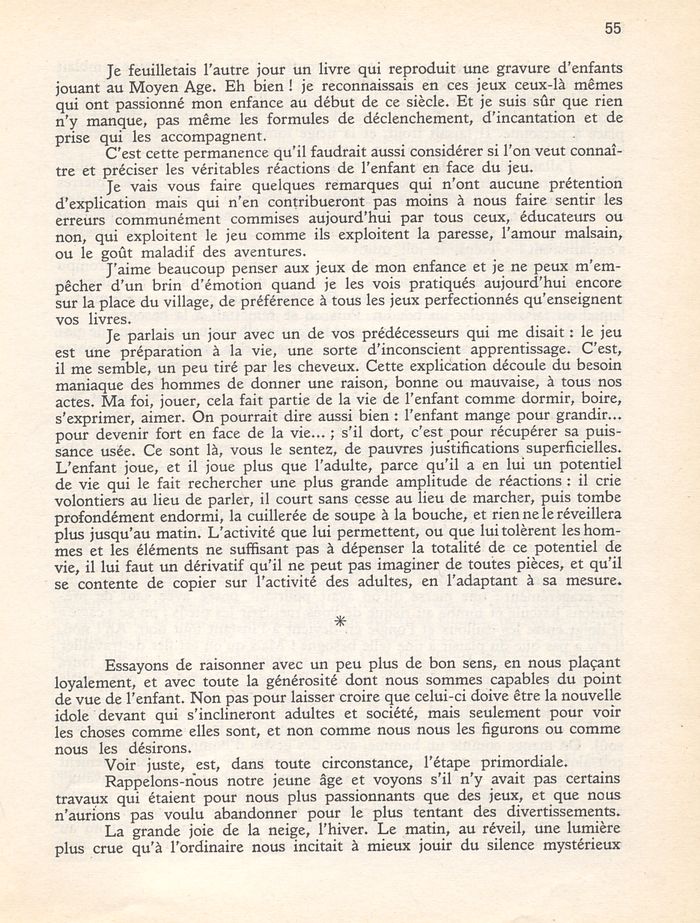 55

Je feuilletais l'autre jour un livre qui reproduit une gravure d'enfants jouant au Moyen Age. Eh bien ! je reconnaissais en ces jeux ceux-là mêmes qui ont passionné mon enfance au début de ce siècle. Et je suis sûr que rien n'y manque, pas même les formules de déclenchement, d'incantation et de prise qui les accompagnent.

C'est cette permanence qu'il faudrait aussi considérer si l'on veut connaître et préciser les véritables réactions de l'enfant en face du jeu.

Je vais vous faire quelques remarques qui n'ont aucune prétention d'explication mais qui n'en contribueront pas moins à nous faire sentir les erreurs communément commises aujourd'hui par tous ceux, éducateurs ou non, qui exploitent le jeu comme ils exploitent la paresse, l'amour malsain, ou le goût maladif des aventures.

J'aime beaucoup penser aux jeux de mon enfance et je ne peux m'empêcher d'un brin d'émotion quand je les vois pratiqués aujourd'hui encore sur la place du village, de préférence à tous les jeux perfectionnés qu'enseignent vos livres.

Je parlais un jour avec un de vos prédécesseurs qui me disait : le jeu est une préparation à la vie, une sorte d'inconscient apprentissage. C'est, il me semble, un peu tiré par les cheveux. Cette explication découle du besoin maniaque des hommes de donner une raison, bonne ou mauvaise, à tous nos actes. Ma foi, jouer, cela fait partie de la vie de l'enfant comme dormir, boire, s'exprimer, aimer. On pourrait dire aussi bien : l'enfant mange pour grandir... pour devenir fort en face de la vie... ; s'il dort, c'est pour récupérer sa puissance usée. Ce sont là, vous le sentez, de pauvres justifications superficielles. L'enfant joue, et il joue plus que l'adulte, parce qu'il a en lui un potentiel de vie qui le fait rechercher une plus grande amplitude de réactions : il crie volontiers au lieu de parler, il court sans cesse au lieu de marcher, puis tombe profondément endormi, la cuillerée de soupe à la bouche, et rien ne le réveillera plus jusqu'au matin. L'activité que lui permettent, ou que lui tolèrent les hommes et les éléments ne suffisant pas à dépenser la totalité de ce potentiel de vie, il lui faut un dérivatif qu'il ne peut pas imaginer de toutes pièces, et qu'il se contente de copier sur l'activité des adultes, en l'adaptant à sa mesure.

*

Essayons de raisonner avec un peu plus de bon sens, en nous plaçant loyalement, et avec toute la générosité dont nous sommes capables du point de vue de l'enfant. Non pas pour laisser croire que celui-ci doive être la nouvelle idole devant qui s'inclineront adultes et société, mais seulement pour voir les choses comme elles sont, et non comme nous nous les figurons ou comme nous les désirons.

Voir juste, est, dans toute circonstance, l'étape primordiale.

Rappelons-nous notre jeune âge et voyons s'il n'y avait pas certains travaux qui étaient pour nous plus passionnants que des jeux, et que nous n'aurions pas voulu abandonner pour le plus tentant des divertissements.

La grande joie de la neige, l'hiver. Le matin, au réveil, une lumière plus crue qu'à l'ordinaire nous incitait à mieux jouir du silence mystérieux